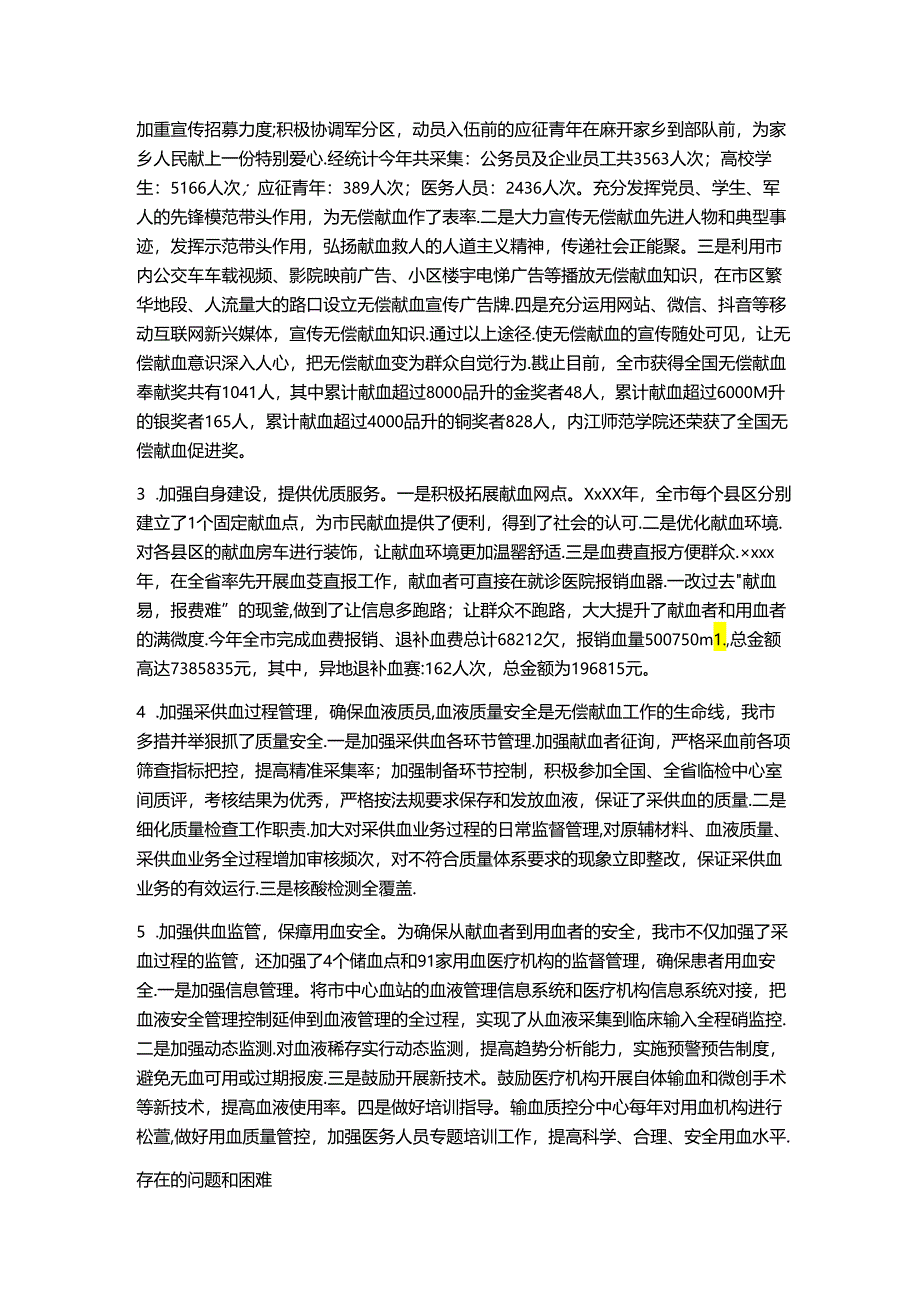 加重宣传招募力度;积极协调军分区，动员入伍前的应征青年在麻开家乡到部队前，为家乡人民献上一份特别爱心.经统计今年共采集：公务员及企业员工共3563人次；高校学生：5166人次；应征青年：389人次；医务人员：2436人次。充分发挥党员、学生、军人的先锋模范带头作用，为无偿献血作了表率.二是大力宣传无偿献血先进人物和典型事迹，发挥示范带头作用，弘扬献血救人的人道主义精神，传递社会正能聚。三是利用市内公交车车载视频、影院映前广告、小区楼宇电悌广告等播放无偿献血知识，在市区繁华地段、人流量大的路口设立无偿献血宣传广告牌.四是充分运用网站、微信、抖音等移动互联网新兴媒体，宣传无偿献血知识.通过以上途径.使无偿献血的宣传随处可见，让无偿献血意识深入人心，把无偿献血变为群众自觉行为.戡止目前，全市获得全国无偿献血奉献奖共有1041人，其中累计献血超过8000品升的金奖者48人，累计献血超过6000M升的银奖者165人，累计献血超过4000品升的铜奖者828人，内江师范学院还荣获了全国无偿献血促进奖。

3 .加强自身建设，提供优质服务。一是积极拓展献血网点。XxXX年，全市每个县区分别建立了1个固定献血点，为市民献血提供了便利，得到了社会的认可.二是优化献血环境.对各县区的献血房车进行装饰，让献血环境更加温罂舒适.三是血费直报方便群众.×xxx年，在全省率先开展血芟直报工作，献血者可直接在就诊医院报销血器.一改过去"献血易，报费难”的现釜,做到了让信息多跑路；让群众不跑路，大大提升了献血者和用血者的满微度.今年全市完成血费报销、退补血费总计68212欠，报销血量500750m1.,总金额高达7385835元，其中，异地退补血赛:162人次，总金额为196815元。

4 .加强采供血过程管理，确保血液质员,血液质量安全是无偿献血工作的生命线，我市多措并举狠抓了质量安全.一是加强采供血各环节管理.加强献血者征询，严格采血前各项筛查指标把控，提高精准采集率；加强制备环节控制，积极参加全国、全省临检中心室间质评，考核结果为优秀，严格按法规要求保存和发放血液，保证了采供血的质量.二是细化质量检查工作职责.加大对采供血业务过程的日常监督管理,对原辅材料、血液质量、采供血业务全过程增加审核频次，对不符合质量体系要求的现象立即整改，保证采供血业务的有效运行.三是核酸检测全覆盖.

5 .加强供血监管，保瘴用血安全。为确保从献血者到用血者的安全，我市不仅加强了采血过程的监管，还加强了4个储血点和91家用血医疗机构的监督管理，确保患者用血安全.一是加强信息管理。将市中心血站的血液管理信息系统和医疗机构信息系统对接，把血液安全管理控制延伸到血液管理的全过程，实现了从血液采集到临床输入全程硝监控.二是加强动态监测.对血液稀存实行动态监测，提高趋势分析能力，实施预警预告制度，避免无血可用或过期报废.三是鼓励开展新技术。鼓励医疗机构开展自体输血和微创手术等新技术，提高血液使用率。四是做好培训指导。输血质控分中心每年对用血机构进行松萱,做好用血质量管控，加强医务人员专题培训工作，提高科学、合理、安全用血水平.

存在的问题和困难